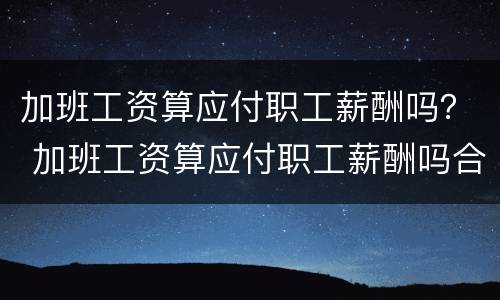 加班工资算应付职工薪酬吗？
加班工资算应付职工薪酬吗合